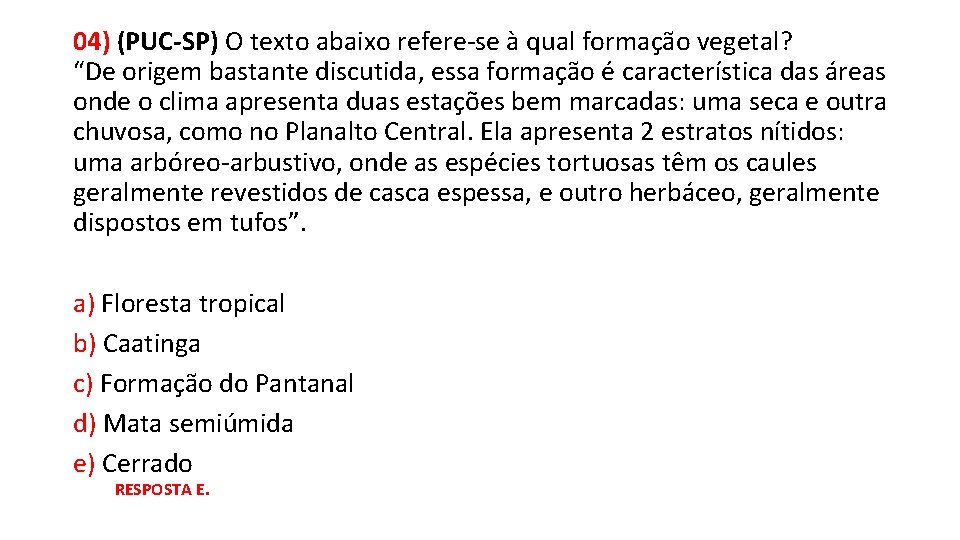 04) (PUC-SP) O texto abaixo refere-se à qual formação vegetal?
"De origem bastante discutida, essa formação é característica das áreas onde o clima apresenta duas estações bem marcadas: uma seca e outra chuvosa, como no Planalto Central. Ela apresenta 2 estratos nítidos: uma arbóreo-arbustivo, onde as espécies tortuosas têm os caules geralmente revestidos de casca espessa, e outro herbáceo, geralmente dispostos em tufos".

a) Floresta tropical
b) Caatinga
c) Formação do Pantanal
d) Mata semiúmida
e) Cerrado

RESPOSTA E.